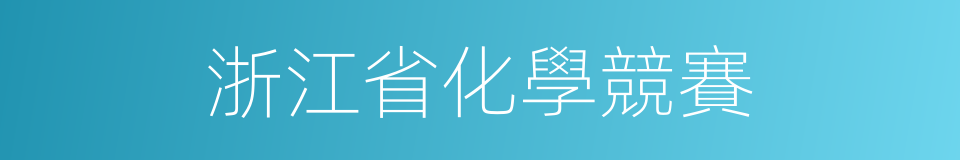 浙江省化學競賽